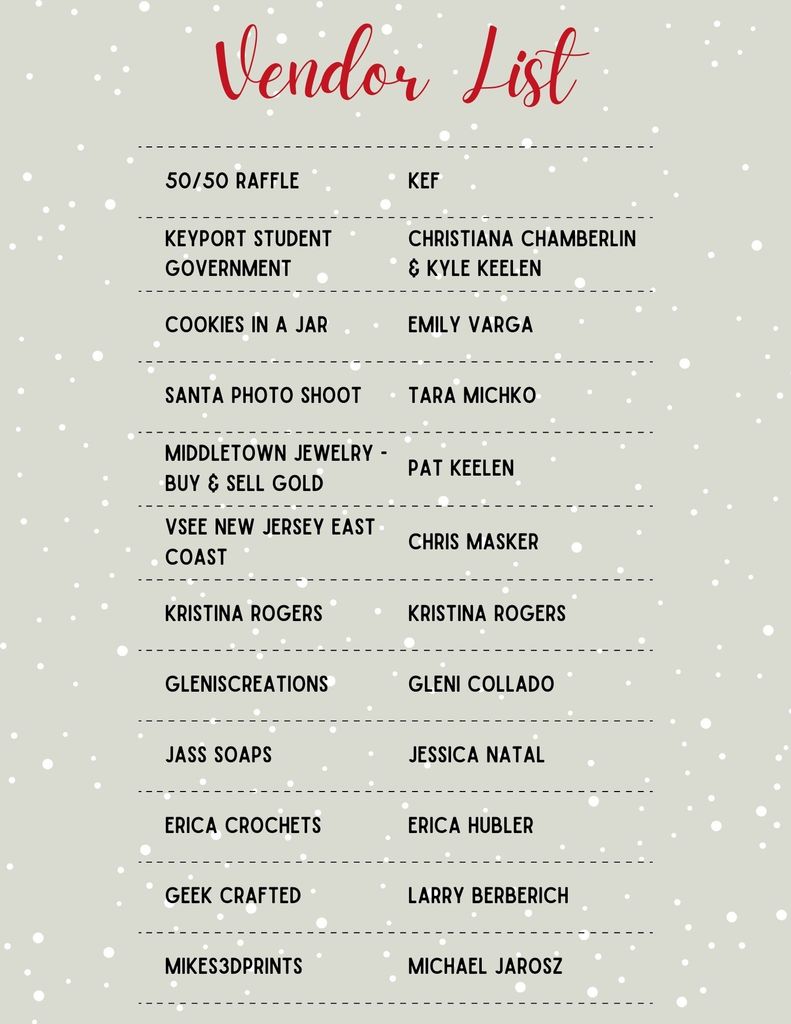 Vendor List

| | |
|---|---|
| 50/50 RAFFLE | KEF |
| KEYPORT STUDENT GOVERNMENT | CHRISTIANA CHAMBERLIN & KYLE KEELEN |
| COOKIES IN A JAR | EMILY VARGA |
| SANTA PHOTO SHOOT | TARA MICHKO |
| MIDDLETOWN JEWELRY - BUY & SELL GOLD | PAT KEELEN |
| VSEE NEW JERSEY EAST COAST | CHRIS MASKER |
| KRISTINA ROGERS | KRISTINA ROGERS |
| GLENISCREATIONS | GLENI COLLADO |
| JASS SOAPS | JESSICA NATAL |
| ERICA CROCHETS | ERICA HUBLER |
| GEEK CRAFTED | LARRY BERBERICH |
| MIKES3DPRINTS | MICHAEL JAROSZ |